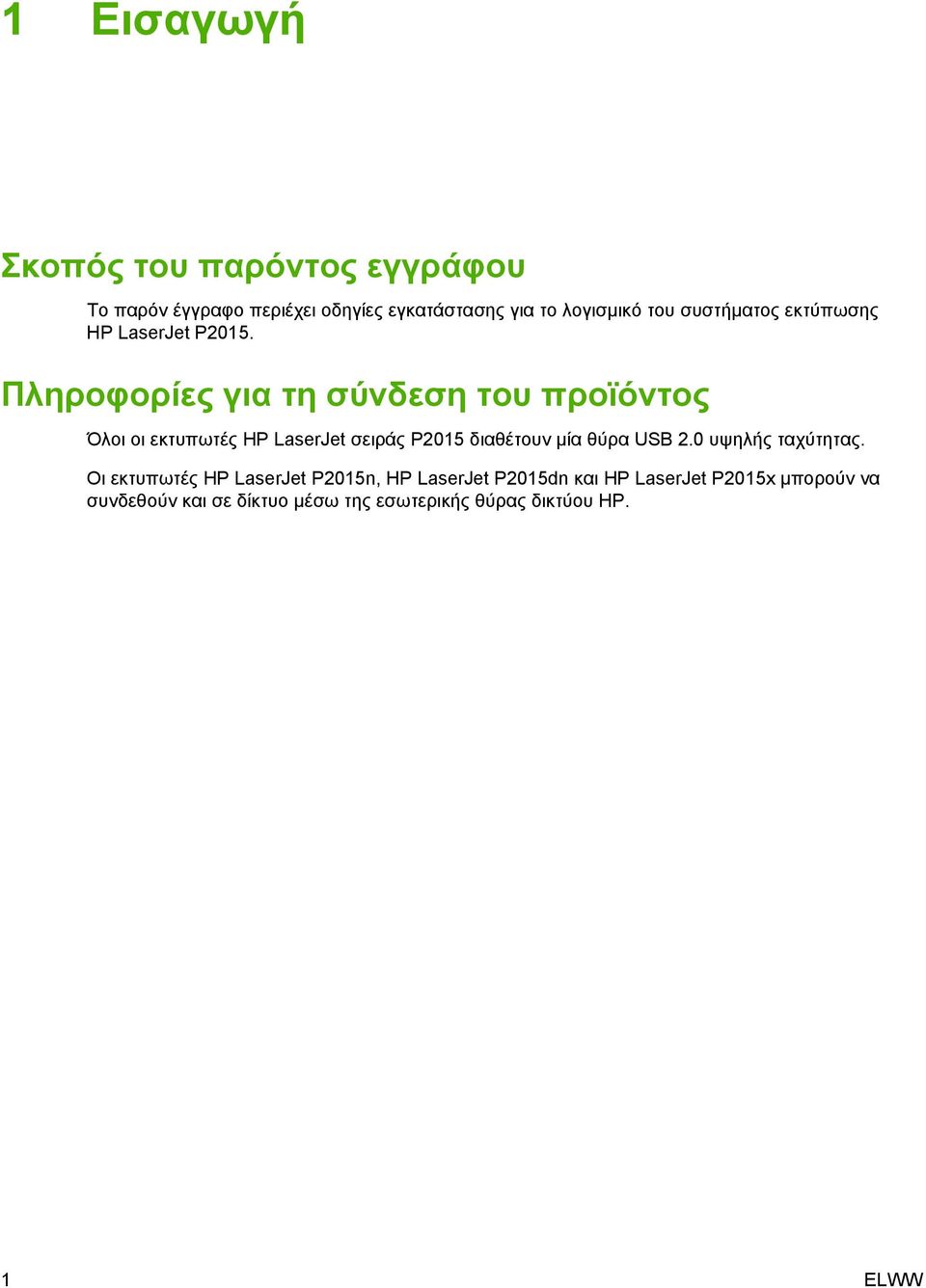 1 Εισαγωγή

Σκοπός του παρόντος εγγράφου

Το παρόν έγγραφο περιέχει οδηγίες εγκατάστασης για το λογισμικό του συστήματος εκτύπωσης HP LaserJet P2015.

Πληροφορίες για τη σύνδεση του προϊόντος

Όλοι οι εκτυπωτές HP LaserJet σειράς P2015 διαθέτουν μία θύρα USB 2.0 υψηλής ταχύτητας.

Οι εκτυπωτές HP LaserJet P2015n, HP LaserJet P2015dn και HP LaserJet P2015x μπορούν να συνδεθούν και σε δίκτυο μέσω της εσωτερικής θύρας δικτύου HP.

1

ELWW